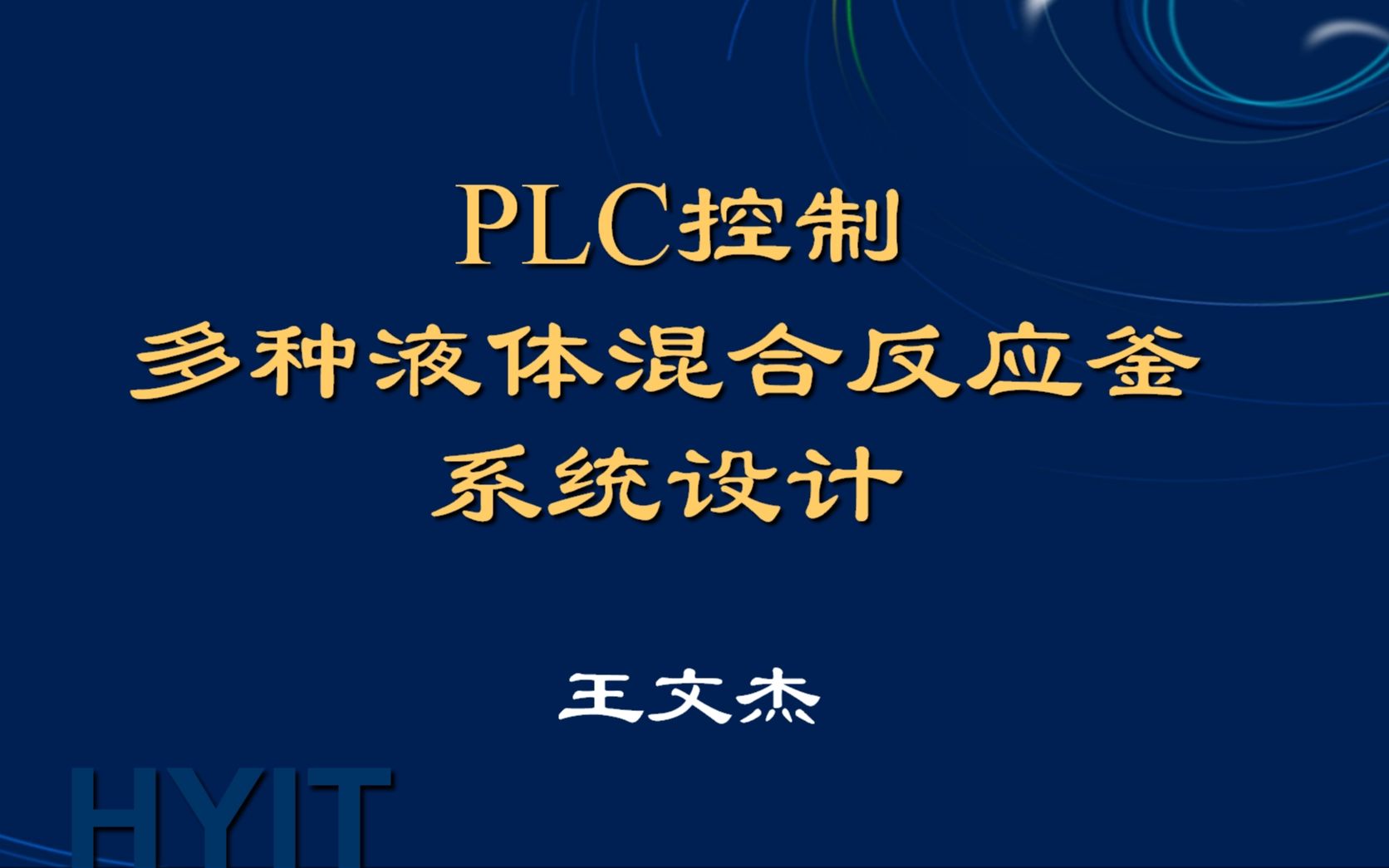 PLC控制
多种液体混合反应釜
系统设计

王文杰

HYIT